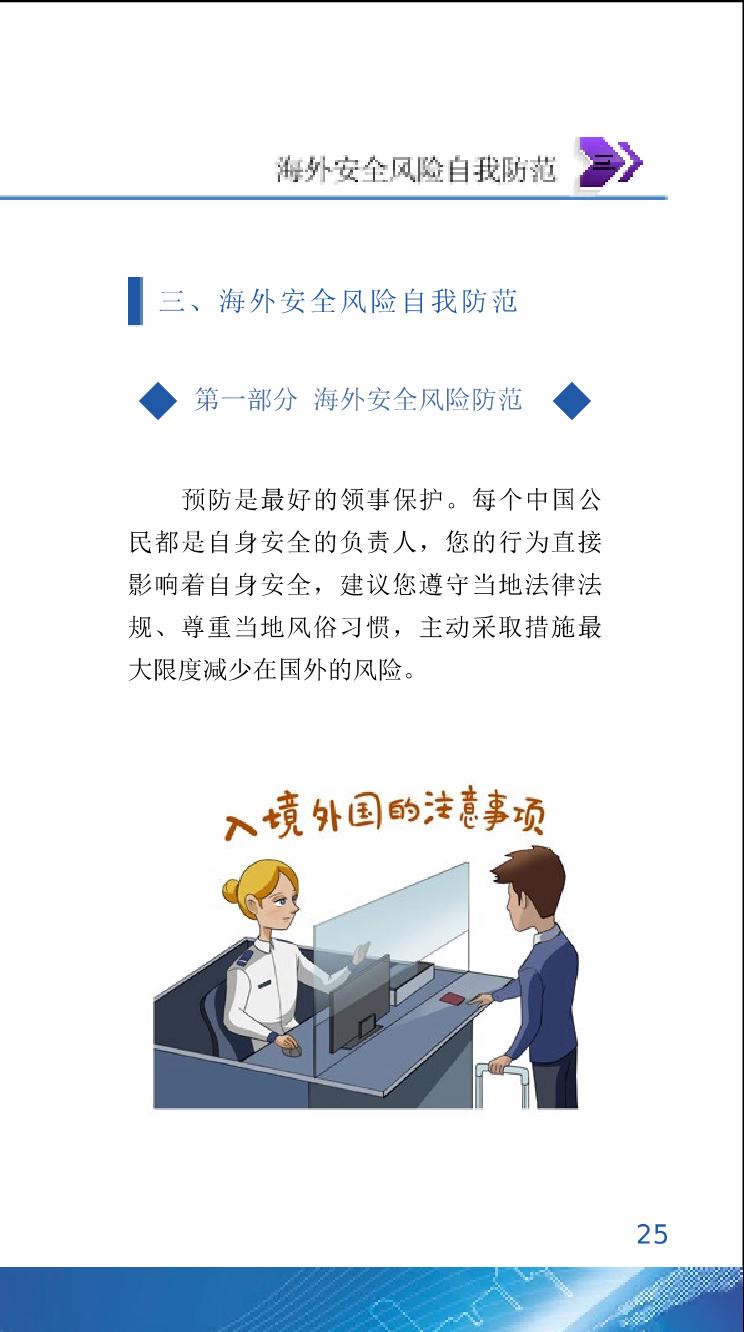 海外安全风险自我防范 三

三、海外安全风险自我防范

第一部分 海外安全风险防范

预防是最好的领事保护。每个中国公民都是自身安全的负责人，您的行为直接影响着自身安全，建议您遵守当地法律法规、尊重当地风俗习惯，主动采取措施最大限度减少在国外的风险。

入境外国的注意事项

25